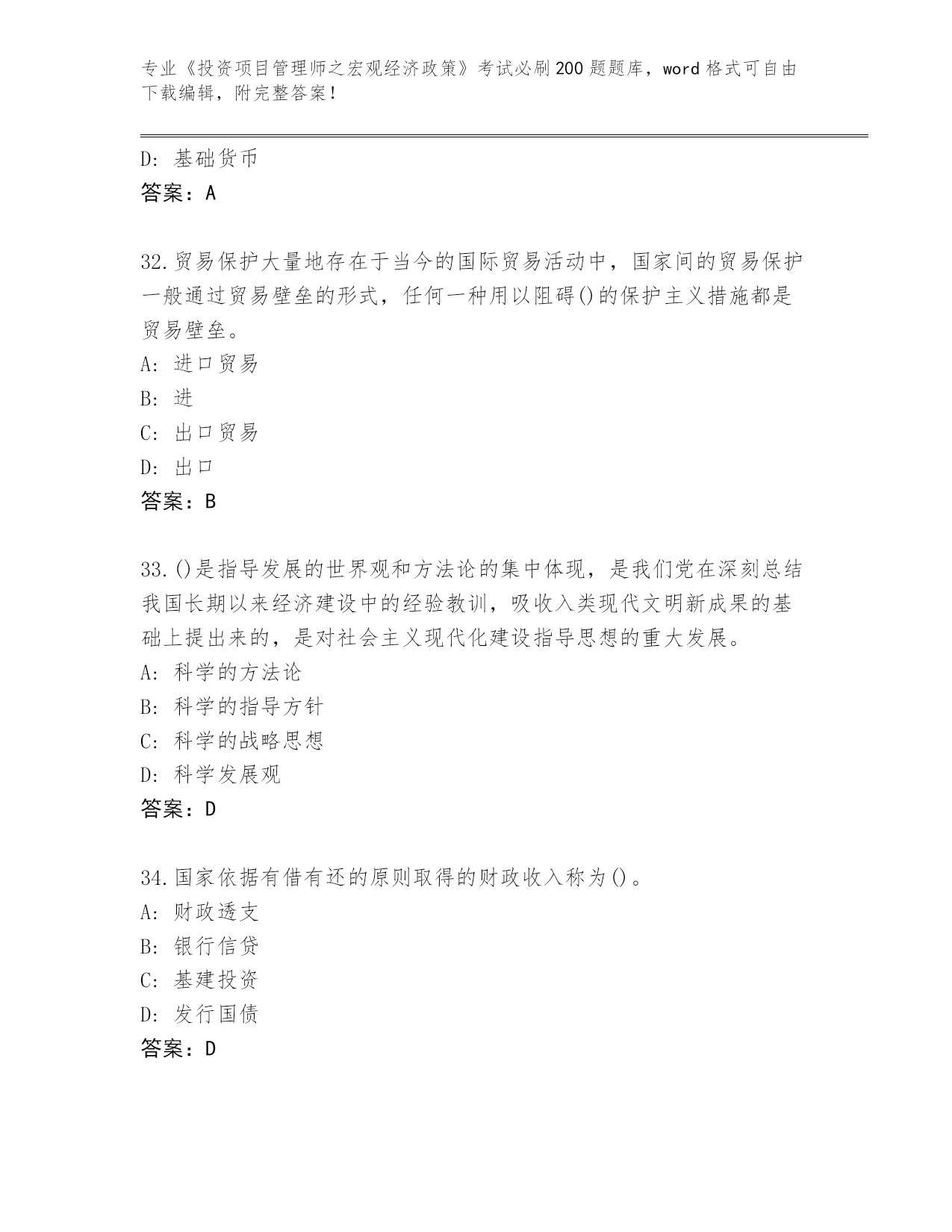 专业《投资项目管理师之宏观经济政策》考试必刷200题题库，word格式可自由下载编辑，附完整答案！

D：基础货币
答案：A

32.贸易保护大量地存在于当今的国际贸易活动中，国家间的贸易保护一般通过贸易壁垒的形式，任何一种用以阻碍()的保护主义措施都是贸易壁垒。
A：进口贸易
B：进
C：出口贸易
D：出口
答案：B

33.()是指导发展的世界观和方法论的集中体现，是我们党在深刻总结我国长期以来经济建设中的经验教训，吸收入类现代文明新成果的基础上提出来的，是对社会主义现代化建设指导思想的重大发展。
A：科学的方法论
B：科学的指导方针
C：科学的战略思想
D：科学发展观
答案：D

34.国家依据有借有还的原则取得的财政收入称为()。
A：财政透支
B：银行信贷
C：基建投资
D：发行国债
答案：D